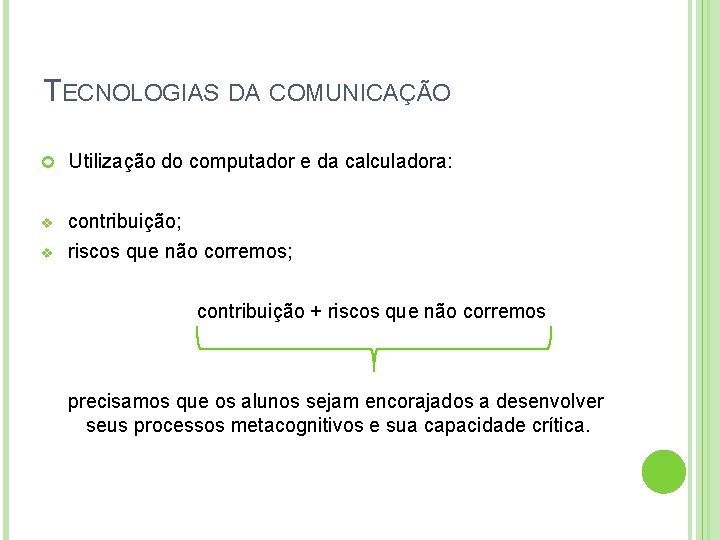 TECNOLOGIAS DA COMUNICAÇÃO

• Utilização do computador e da calculadora:

• contribuição;
• riscos que não corremos;

contribuição + riscos que não corremos

precisamos que os alunos sejam encorajados a desenvolver seus processos metacognitivos e sua capacidade crítica.